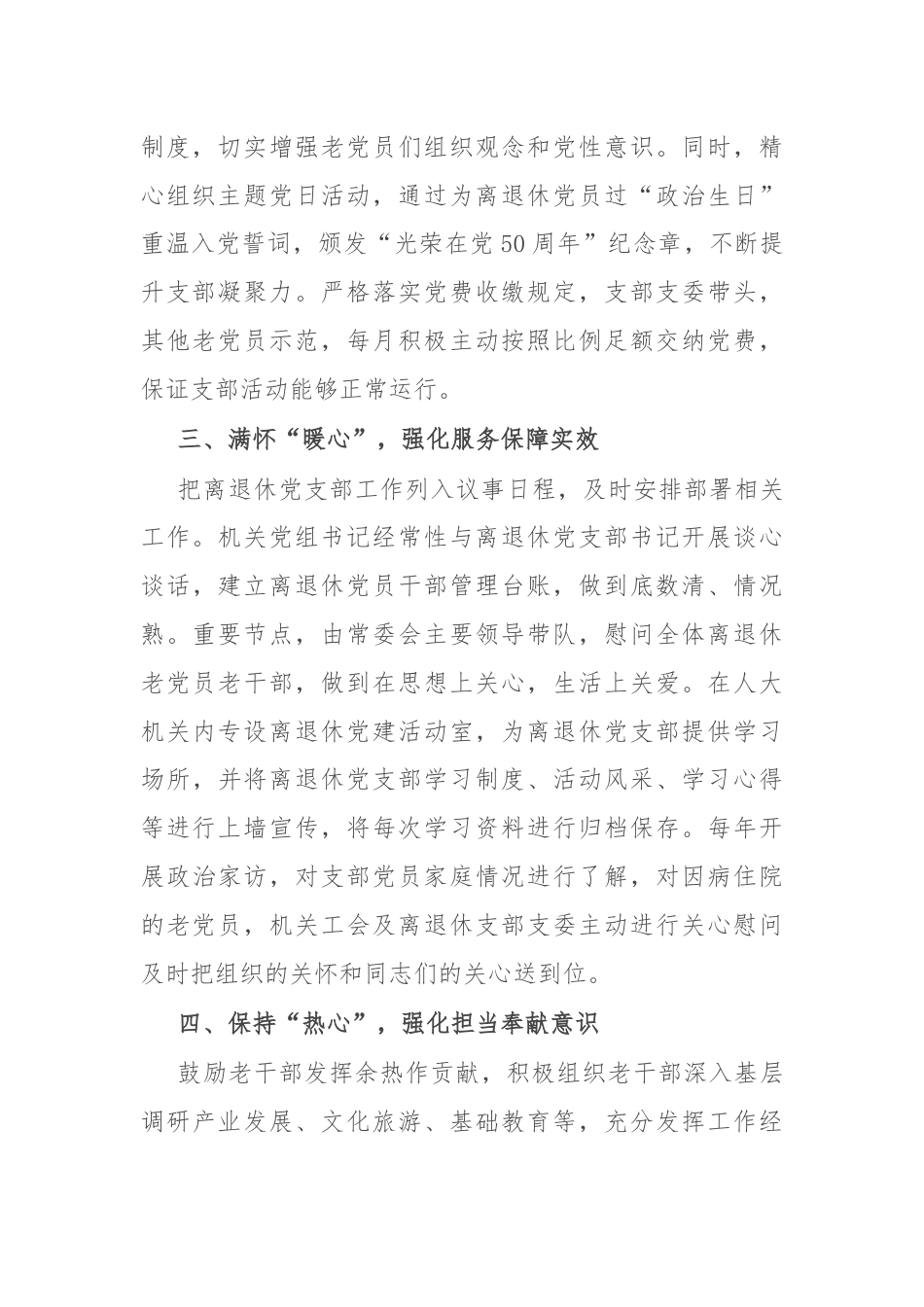 制度，切实增强老党员们组织观念和党性意识。同时，精心组织主题党日活动，通过为离退休党员过“政治生日”重温入党誓词，颁发“光荣在党50周年”纪念章，不断提升支部凝聚力。严格落实党费收缴规定，支部支委带头，其他老党员示范，每月积极主动按照比例足额交纳党费，保证支部活动能够正常运行。

三、满怀“暖心”，强化服务保障实效

把离退休党支部工作列入议事日程，及时安排部署相关工作。机关党组书记经常性与离退休党支部书记开展谈心谈话，建立离退休党员干部管理台账，做到底数清、情况熟。重要节点，由常委会主要领导带队，慰问全体离退休老党员老干部，做到在思想上关心，生活上关爱。在人大机关内专设离退休党建活动室，为离退休党支部提供学习场所，并将离退休党支部学习制度、活动风采、学习心得等进行上墙宣传，将每次学习资料进行归档保存。每年开展政治家访，对支部党员家庭情况进行了解，对因病住院的老党员，机关工会及离退休支部支委主动进行关心慰问及时把组织的关怀和同志们的关心送到位。

四、保持“热心”，强化担当奉献意识

鼓励老干部发挥余热作贡献，积极组织老干部深入基层调研产业发展、文化旅游、基础教育等，充分发挥工作经